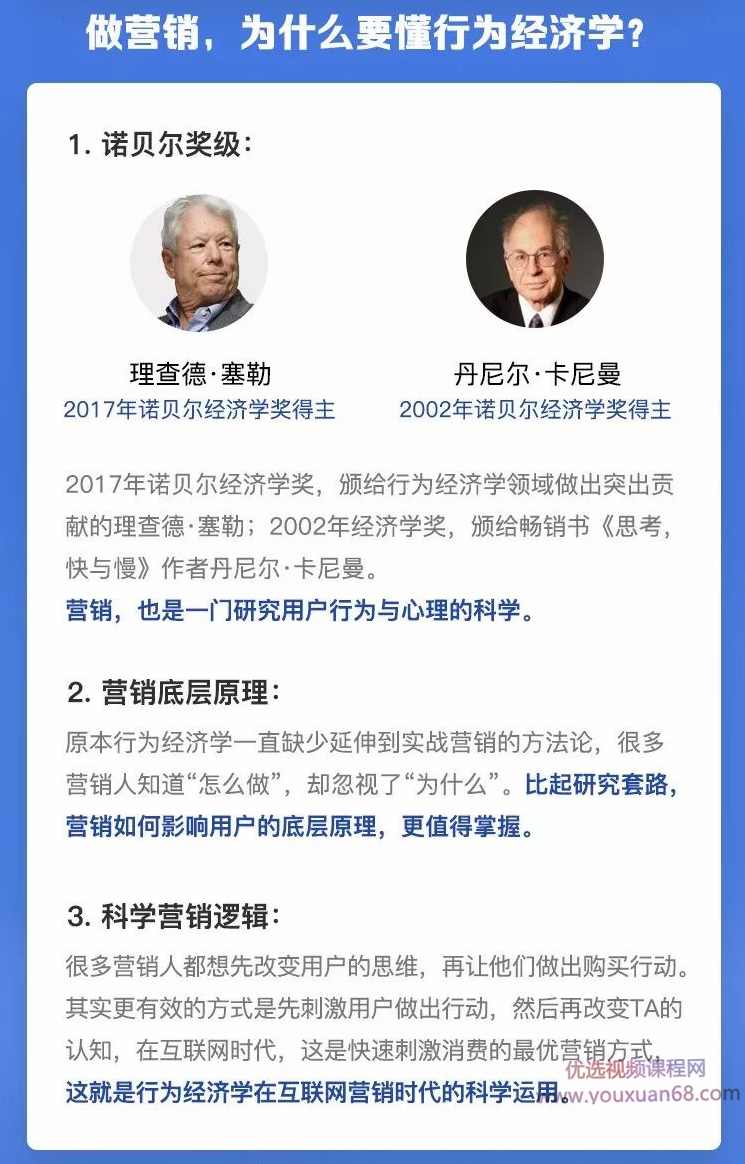 做营销，为什么要懂行为经济学？

1. 诺贝尔奖级：

理查德·塞勒
2017年诺贝尔经济学奖得主

丹尼尔·卡尼曼
2002年诺贝尔经济学奖得主

2017年诺贝尔经济学奖，颁给行为经济学领域做出突出贡献的理查德·塞勒；2002年经济学奖，颁给畅销书《思考，快与慢》作者丹尼尔·卡尼曼。
营销，也是一门研究用户行为与心理的科学。

2. 营销底层原理：
原本行为经济学一直缺少延伸到实战营销的方法论，很多营销人知道“怎么做”，却忽视了“为什么”。比起研究套路，营销如何影响用户的底层原理，更值得掌握。

3. 科学营销逻辑：
很多营销人都想先改变用户的思维，再让他们做出购买行动。其实更有效的方式是先刺激用户做出行动，然后再改变TA的认知，在互联网时代，这是快速刺激消费的最优营销方式。
这就是行为经济学在互联网营销时代的科学运用。

优选视频课程网
www.youxuan68.com